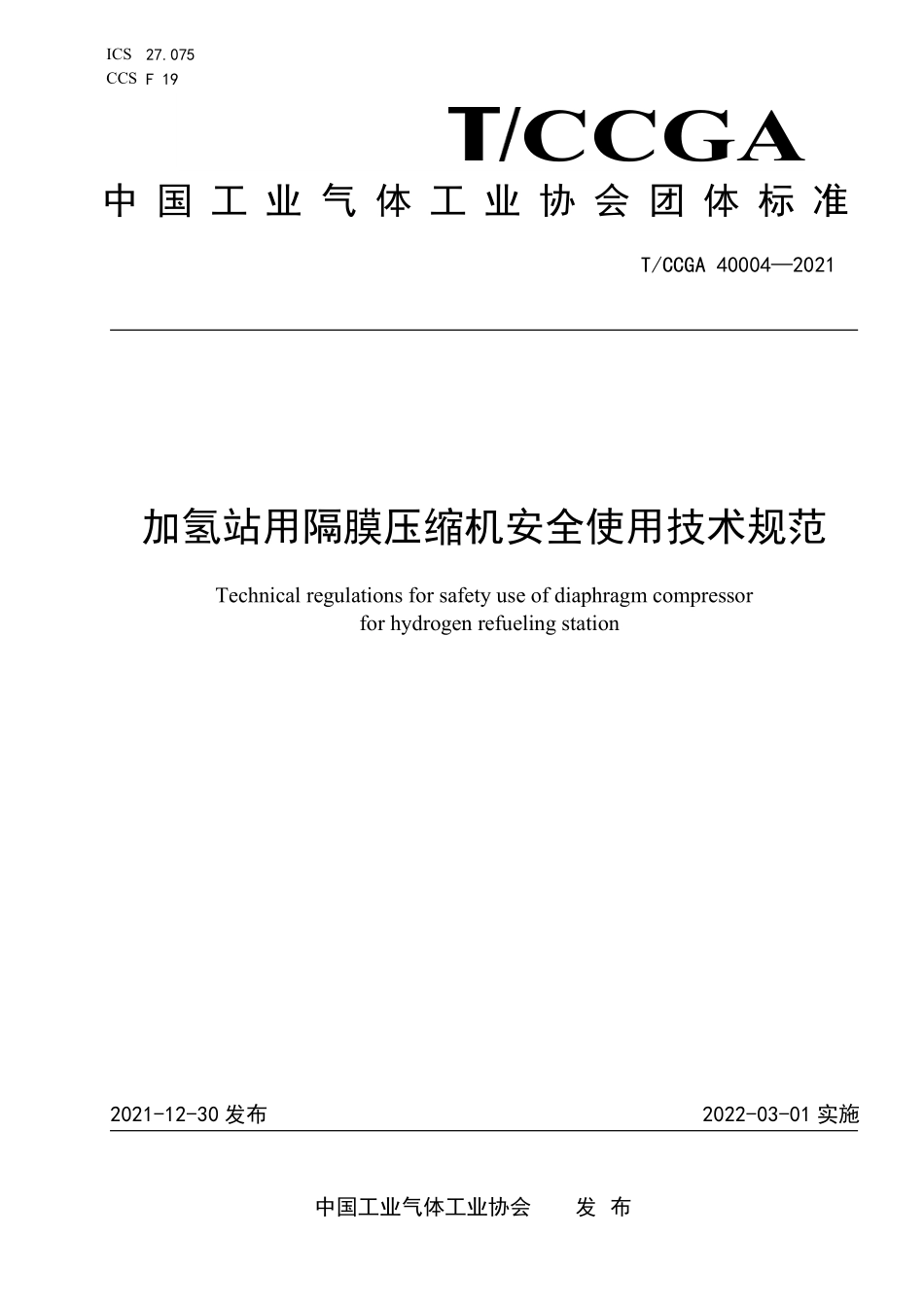 ICS 27.075
CCS F 19

T/CCGA

中国工业气体工业协会团体标准

T/CCGA 40004—2021

加氢站用隔膜压缩机安全使用技术规范

Technical regulations for safety use of diaphragm compressor for hydrogen refueling station

2021-12-30 发布

2022-03-01 实施

中国工业气体工业协会 发布